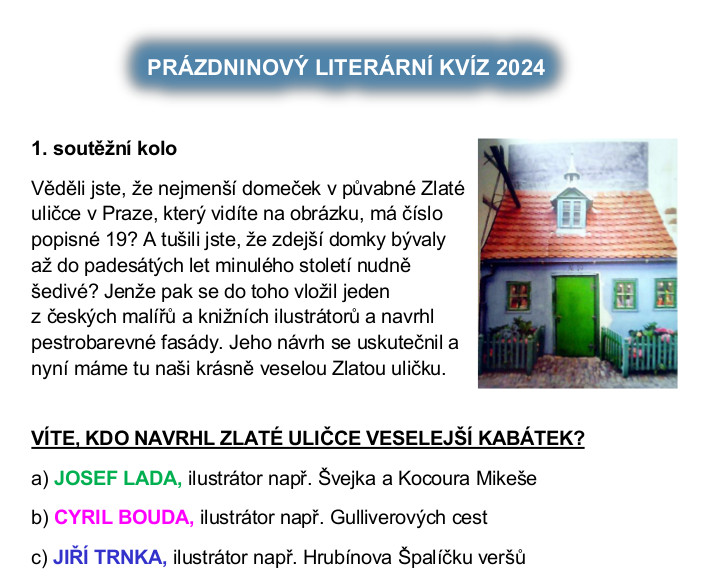 PRÁZDNINOVÝ LITERÁRNÍ KVÍZ 2024

1. soutěžní kolo

Věděli jste, že nejmenší domeček v půvabné Zlaté uličce v Praze, který vidíte na obrázku, má číslo popisné 19? A tušili jste, že zdejší domky bývaly až do padesátých let minulého století nudně šedivé? Jenže pak se do toho vložil jeden z českých malířů a knižních ilustrátorů a navrhl pestrobarevné fasády. Jeho návrh se uskutečnil a nyní máme tu naši krásně veselou Zlatou uličku.

VÍTE, KDO NAVRHL ZLATÉ ULIČCE VESELEJŠÍ KABÁTEK?

a) JOSEF LADA, ilustrátor např. Švejka a Kocoura Mikeše

b) CYRIL BOUDA, ilustrátor např. Gulliverových cest

c) JIŘÍ TRNKA, ilustrátor např. Hrubínova Špalíčku veršů